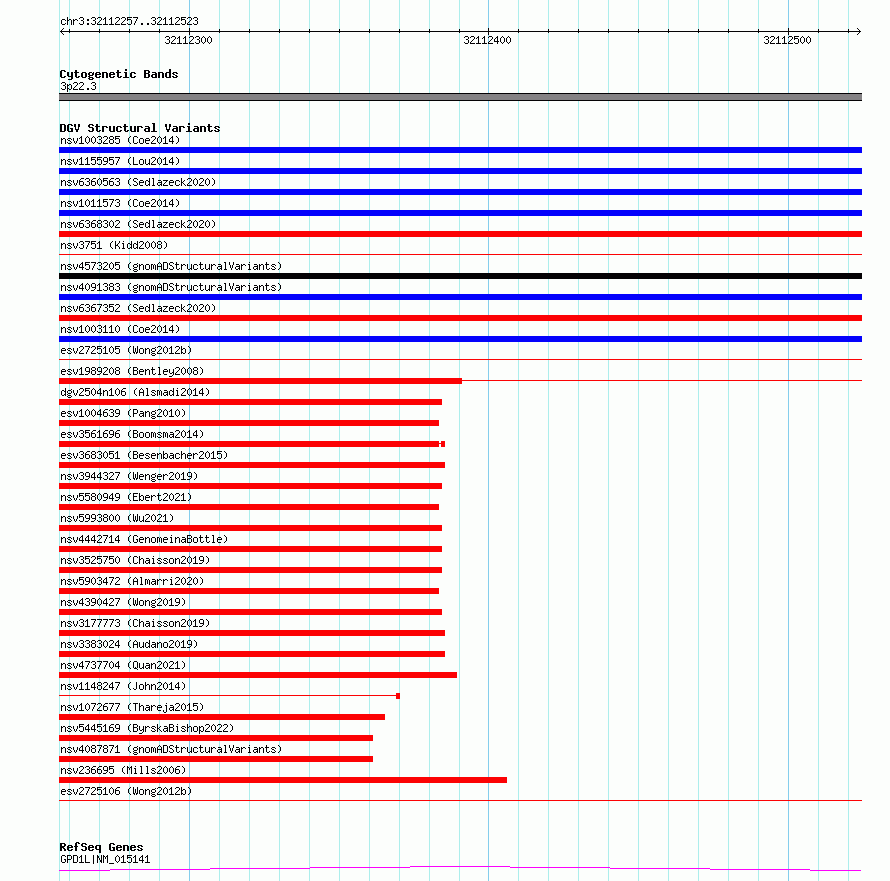 chr3:32112257..32112523
32112300
32112400
32112500

Cytogenetic Bands
3p22.3

DGV Structural Variants
nsv1003285 (Coe2014)
nsv1155957 (Lou2014)
nsv6360563 (Sedlazeck2020)
nsv1011573 (Coe2014)
nsv6368302 (Sedlazeck2020)
nsv3751 (Kidd2008)
nsv4573205 (gnomADStructuralVariants)
nsv4091383 (gnomADStructuralVariants)
nsv6367352 (Sedlazeck2020)
nsv1003110 (Coe2014)
esv2725105 (Wong2012b)
esv1989208 (Bentley2008)
dgv2504n106 (Alsmadi2014)
esv1004639 (Pang2010)
esv3561696 (Boomsma2014)
esv3683051 (Besenbacher2015)
nsv3944327 (Wenger2019)
nsv5580949 (Ebert2021)
nsv5993800 (Wu2021)
nsv4442714 (GenomeinaBottle)
nsv3525750 (Chaisson2019)
nsv5903472 (Almarri2020)
nsv4390427 (Wong2019)
nsv3177773 (Chaisson2019)
nsv3383024 (Audano2019)
nsv4737704 (Quan2021)
nsv1148247 (John2014)
nsv1072677 (Thareja2015)
nsv5445169 (ByrskaBishop2022)
nsv4087871 (gnomADStructuralVariants)
nsv236695 (Mills2006)
esv2725106 (Wong2012b)

RefSeq Genes
GPD1L|NM_015141